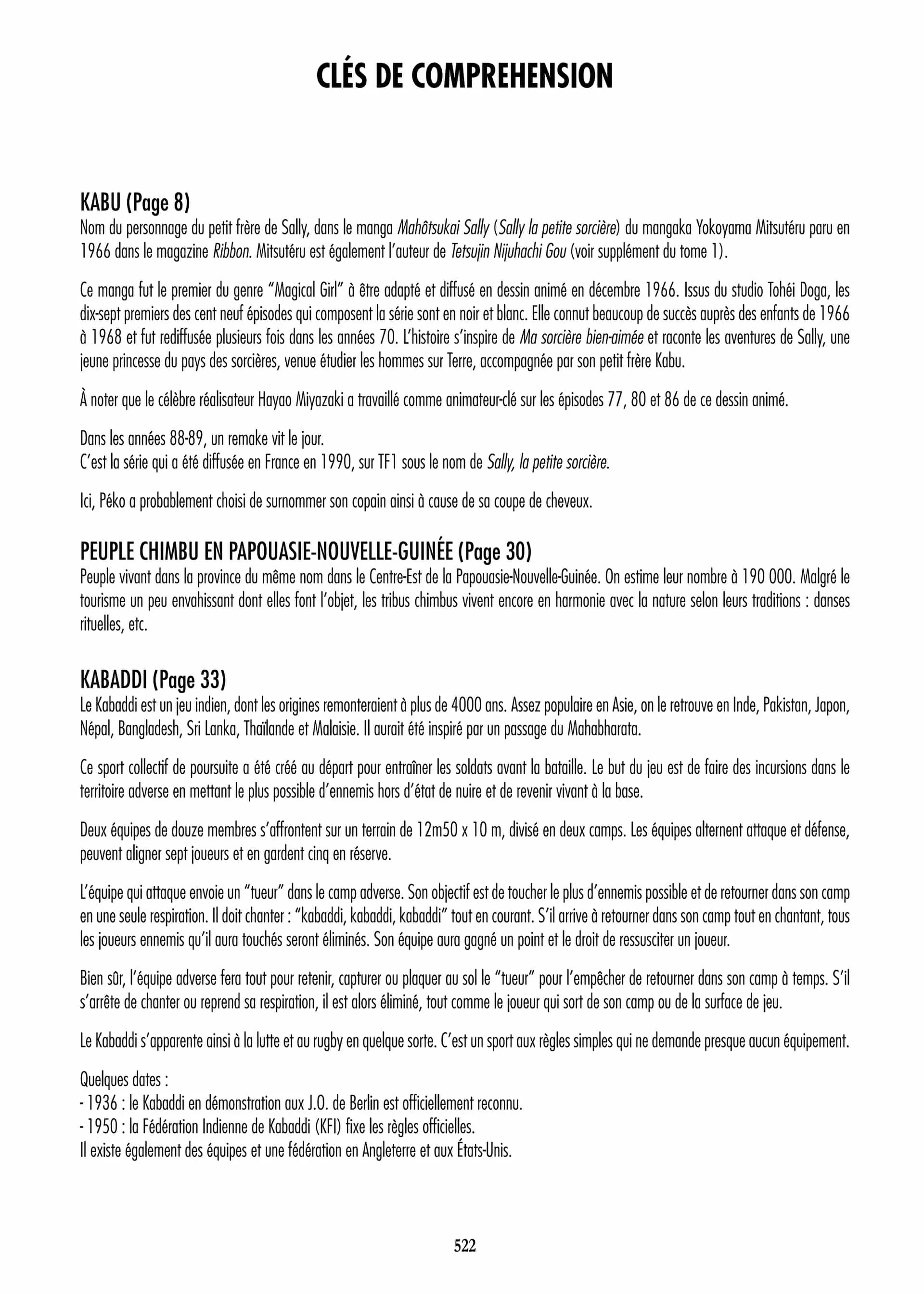 CLÉS DE COMPREHENSION

KABU (Page 8)
Nom du personnage du petit frère de Sally, dans le manga Mahôtsukai Sally (Sally la petite sorcière) du mangaka Yokoyama Mitsutéru paru en 1966 dans le magazine Ribbon. Mitsutéru est également l'auteur de Tetsujin Nijuhachi Gou (voir supplément du tome 1).

Ce manga fut le premier du genre "Magical Girl" à être adapté et diffusé en dessin animé en décembre 1966. Issus du studio Tohéi Doga, les dix-sept premiers des cent neuf épisodes qui composent la série sont en noir et blanc. Elle connut beaucoup de succès auprès des enfants de 1966 à 1968 et fut rediffusée plusieurs fois dans les années 70. L'histoire s'inspire de Ma sorcière bien-aimée et raconte les aventures de Sally, une jeune princesse du pays des sorcières, venue étudier les hommes sur Terre, accompagnée par son petit frère Kabu.

À noter que le célèbre réalisateur Hayao Miyazaki a travaillé comme animateur-clé sur les épisodes 77, 80 et 86 de ce dessin animé.

Dans les années 88-89, un remake vit le jour.
C'est la série qui a été diffusée en France en 1990, sur TF1 sous le nom de Sally, la petite sorcière.

Ici, Péko a probablement choisi de surnommer son copain ainsi à cause de sa coupe de cheveux.

PEUPLE CHIMBU EN PAPOUASIE-NOUVELLE-GUINÉE (Page 30)
Peuple vivant dans la province du même nom dans le Centre-Est de la Papouasie-Nouvelle-Guinée. On estime leur nombre à 190 000. Malgré le tourisme un peu envahissant dont elles font l'objet, les tribus chimbus vivent encore en harmonie avec la nature selon leurs traditions : danses rituelles, etc.

KABADDI (Page 33)
Le Kabaddi est un jeu indien, dont les origines remonteraient à plus de 4000 ans. Assez populaire en Asie, on le retrouve en Inde, Pakistan, Japon, Népal, Bangladesh, Sri Lanka, Thaïlande et Malaisie. Il aurait été inspiré par un passage du Mahabharata.

Ce sport collectif de poursuite a été créé au départ pour entraîner les soldats avant la bataille. Le but du jeu est de faire des incursions dans le territoire adverse en mettant le plus possible d'ennemis hors d'état de nuire et de revenir vivant à la base.

Deux équipes de douze membres s'affrontent sur un terrain de 12m50 x 10 m, divisé en deux camps. Les équipes alternent attaque et défense, peuvent aligner sept joueurs et en gardent cinq en réserve.

L'équipe qui attaque envoie un "tueur" dans le camp adverse. Son objectif est de toucher le plus d'ennemis possible et de retourner dans son camp en une seule respiration. Il doit chanter : "kabaddi, kabaddi, kabaddi" tout en courant. S'il arrive à retourner dans son camp tout en chantant, tous les joueurs ennemis qu'il aura touchés seront éliminés. Son équipe aura gagné un point et le droit de ressusciter un joueur.

Bien sûr, l'équipe adverse fera tout pour retenir, capturer ou plaquer au sol le "tueur" pour l'empêcher de retourner dans son camp à temps. S'il s'arrête de chanter ou reprend sa respiration, il est alors éliminé, tout comme le joueur qui sort de son camp ou de la surface de jeu.

Le Kabaddi s'apparente ainsi à la lutte et au rugby en quelque sorte. C'est un sport aux règles simples qui ne demande presque aucun équipement.

Quelques dates :
- 1936 : le Kabaddi en démonstration aux J.O. de Berlin est officiellement reconnu.
- 1950 : la Fédération Indienne de Kabaddi (KFI) fixe les règles officielles.
Il existe également des équipes et une fédération en Angleterre et aux États-Unis.

522